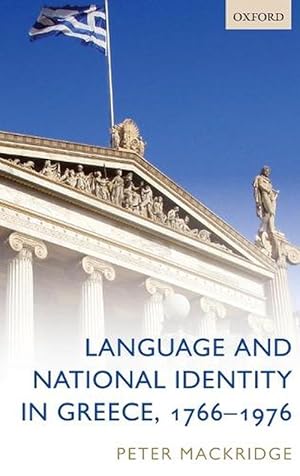 OXFORD

LANGUAGE AND NATIONAL IDENTITY IN GREECE, 1766–1976

PETER MACKRIDGE